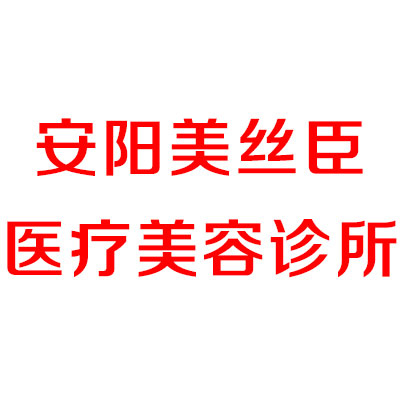 安阳美丝臣
医疗美容诊所